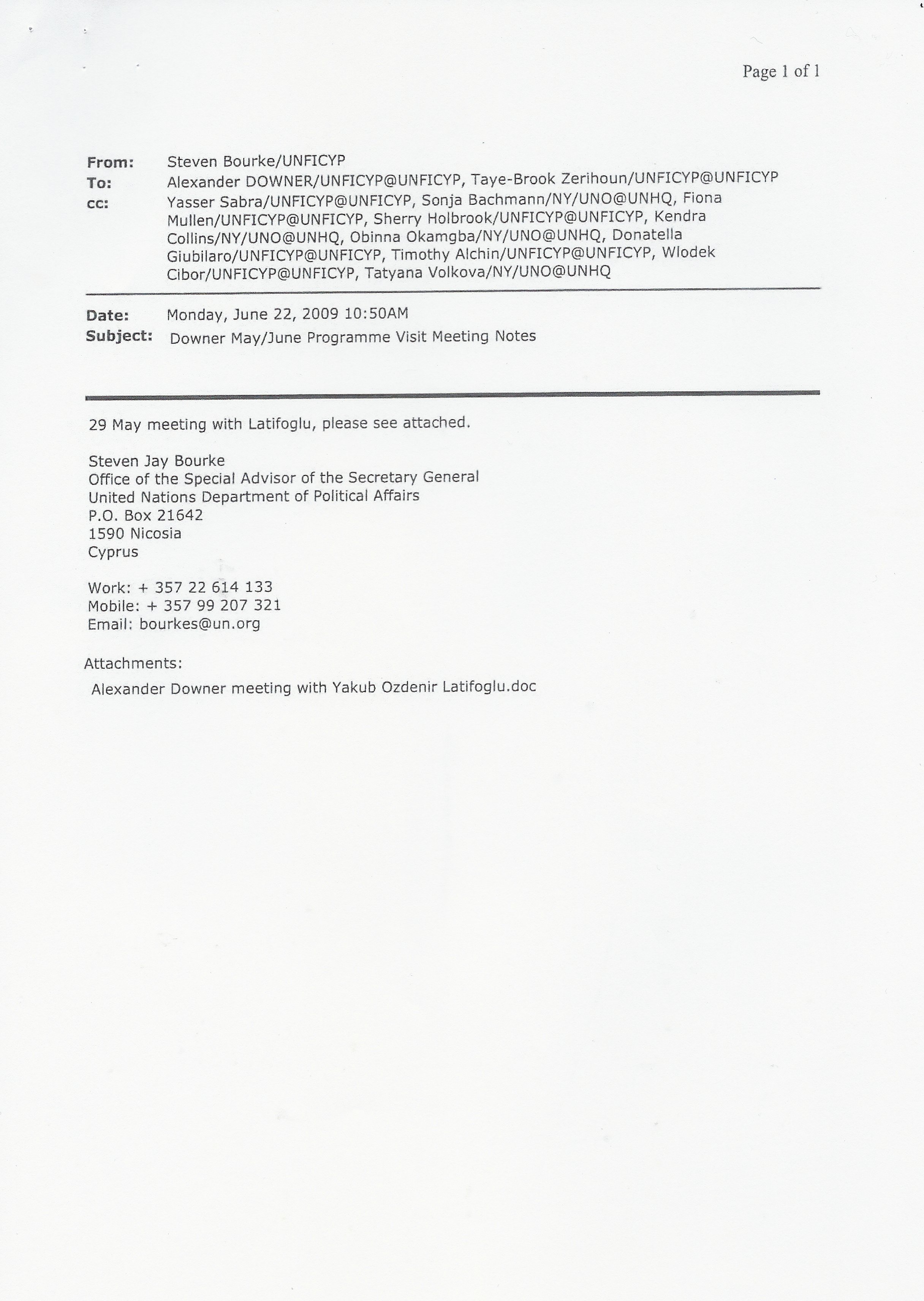 Page 1 of 1

From: Steven Bourke/UNFICYP
To: Alexander DOWNER/UNFICYP@UNFICYP, Taye-Brook Zerihoun/UNFICYP@UNFICYP
cc: Yasser Sabra/UNFICYP@UNFICYP, Sonja Bachmann/NY/UNO@UNHQ, Fiona Mullen/UNFICYP@UNFICYP, Sherry Holbrook/UNFICYP@UNFICYP, Kendra Collins/NY/UNO@UNHQ, Obinna Okamgba/NY/UNO@UNHQ, Donatella Giubilaro/UNFICYP@UNFICYP, Timothy Alchin/UNFICYP@UNFICYP, Wlodek Cibor/UNFICYP@UNFICYP, Tatyana Volkova/NY/UNO@UNHQ

Date: Monday, June 22, 2009 10:50AM
Subject: Downer May/June Programme Visit Meeting Notes

29 May meeting with Latifoglu, please see attached.

Steven Jay Bourke
Office of the Special Advisor of the Secretary General
United Nations Department of Political Affairs
P.O. Box 21642
1590 Nicosia
Cyprus

Work: + 357 22 614 133
Mobile: + 357 99 207 321
Email: bourkes@un.org

Attachments:
Alexander Downer meeting with Yakub Ozdenir Latifoglu.doc